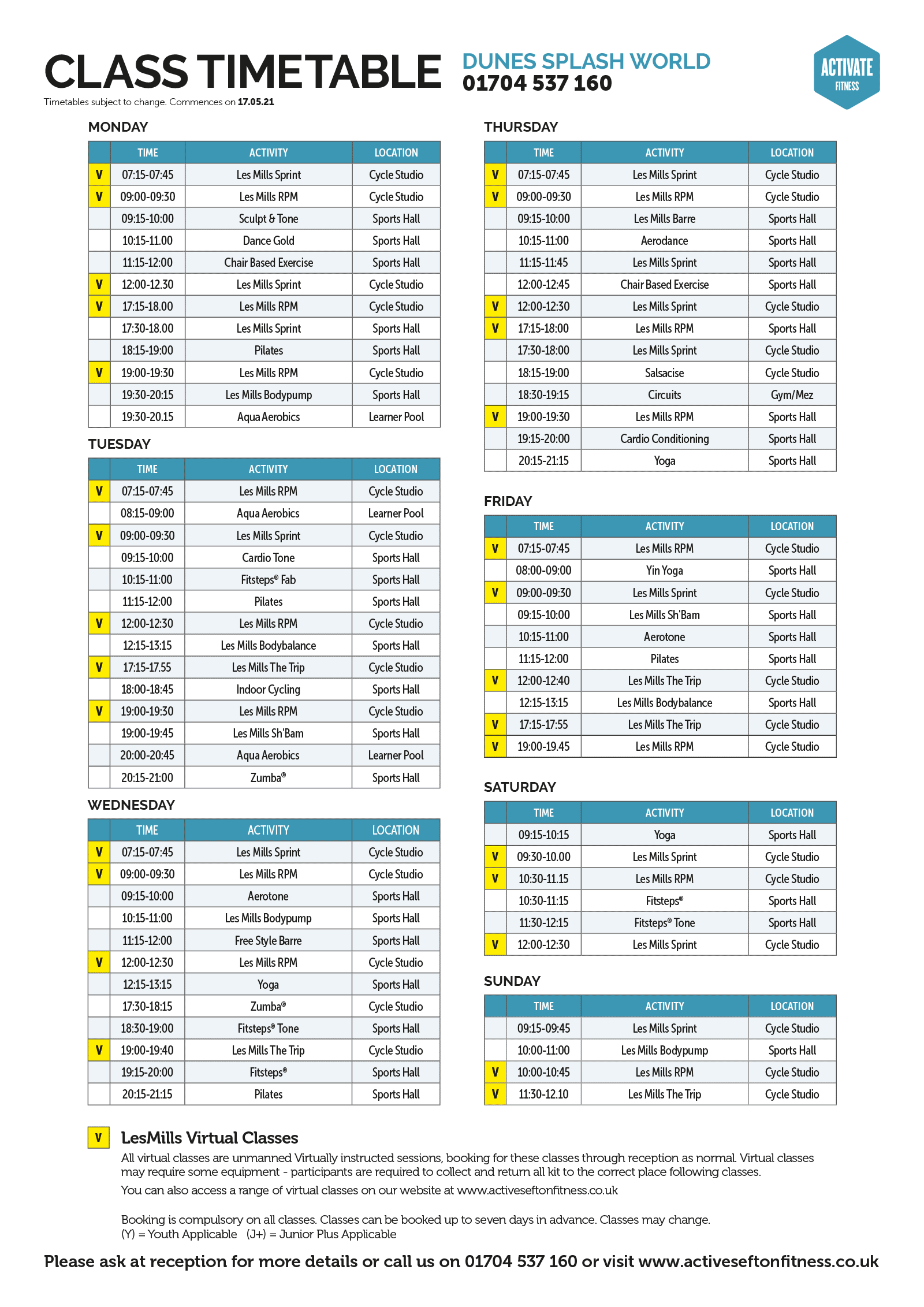 CLASS TIMETABLE

DUNES SPLASH WORLD
01704 537 160

ACTIVATE
FITNESS

Timetables subject to change. Commences on 17.05.21

MONDAY

| | TIME | ACTIVITY | LOCATION |
|---|---|---|---|
| V | 07:15-07:45 | Les Mills Sprint | Cycle Studio |
| V | 09:00-09:30 | Les Mills RPM | Cycle Studio |
| | 09:15-10:00 | Sculpt & Tone | Sports Hall |
| | 10:15-11.00 | Dance Gold | Sports Hall |
| | 11:15-12:00 | Chair Based Exercise | Sports Hall |
| V | 12:00-12.30 | Les Mills Sprint | Cycle Studio |
| V | 17:15-18.00 | Les Mills RPM | Cycle Studio |
| | 17:30-18.00 | Les Mills Sprint | Sports Hall |
| | 18:15-19:00 | Pilates | Sports Hall |
| V | 19:00-19:30 | Les Mills RPM | Cycle Studio |
| | 19:30-20:15 | Les Mills Bodypump | Sports Hall |
| | 19:30-20.15 | Aqua Aerobics | Learner Pool |

TUESDAY

| | TIME | ACTIVITY | LOCATION |
|---|---|---|---|
| V | 07:15-07:45 | Les Mills RPM | Cycle Studio |
| | 08:15-09:00 | Aqua Aerobics | Learner Pool |
| V | 09:00-09:30 | Les Mills Sprint | Cycle Studio |
| | 09:15-10:00 | Cardio Tone | Sports Hall |
| | 10:15-11:00 | Fitsteps® Fab | Sports Hall |
| | 11:15-12:00 | Pilates | Sports Hall |
| V | 12:00-12:30 | Les Mills RPM | Cycle Studio |
| | 12:15-13:15 | Les Mills Bodybalance | Sports Hall |
| V | 17:15-17.55 | Les Mills The Trip | Cycle Studio |
| | 18:00-18:45 | Indoor Cycling | Sports Hall |
| V | 19:00-19:30 | Les Mills RPM | Cycle Studio |
| | 19:00-19:45 | Les Mills Sh'Bam | Sports Hall |
| | 20:00-20:45 | Aqua Aerobics | Learner Pool |
| | 20:15-21:00 | Zumba® | Sports Hall |

WEDNESDAY

| | TIME | ACTIVITY | LOCATION |
|---|---|---|---|
| V | 07:15-07:45 | Les Mills Sprint | Cycle Studio |
| V | 09:00-09:30 | Les Mills RPM | Cycle Studio |
| | 09:15-10:00 | Aerotone | Sports Hall |
| | 10:15-11:00 | Les Mills Bodypump | Sports Hall |
| | 11:15-12:00 | Free Style Barre | Sports Hall |
| V | 12:00-12:30 | Les Mills RPM | Cycle Studio |
| | 12:15-13:15 | Yoga | Sports Hall |
| | 17:30-18:15 | Zumba® | Cycle Studio |
| | 18:30-19:00 | Fitsteps® Tone | Sports Hall |
| V | 19:00-19:40 | Les Mills The Trip | Cycle Studio |
| | 19:15-20:00 | Fitsteps® | Sports Hall |
| | 20:15-21:15 | Pilates | Sports Hall |

THURSDAY

| | TIME | ACTIVITY | LOCATION |
|---|---|---|---|
| V | 07:15-07:45 | Les Mills Sprint | Cycle Studio |
| V | 09:00-09:30 | Les Mills RPM | Cycle Studio |
| | 09:15-10:00 | Les Mills Barre | Sports Hall |
| | 10:15-11:00 | Aerodance | Sports Hall |
| | 11:15-11:45 | Les Mills Sprint | Sports Hall |
| | 12:00-12:45 | Chair Based Exercise | Sports Hall |
| V | 12:00-12:30 | Les Mills Sprint | Cycle Studio |
| V | 17:15-18:00 | Les Mills RPM | Sports Hall |
| | 17:30-18:00 | Les Mills Sprint | Cycle Studio |
| | 18:15-19:00 | Salsacise | Cycle Studio |
| | 18:30-19:15 | Circuits | Gym/Mez |
| V | 19:00-19:30 | Les Mills RPM | Sports Hall |
| | 19:15-20:00 | Cardio Conditioning | Sports Hall |
| | 20:15-21:15 | Yoga | Sports Hall |

FRIDAY

| | TIME | ACTIVITY | LOCATION |
|---|---|---|---|
| V | 07:15-07:45 | Les Mills RPM | Cycle Studio |
| | 08:00-09:00 | Yin Yoga | Sports Hall |
| V | 09:00-09:30 | Les Mills Sprint | Cycle Studio |
| | 09:15-10:00 | Les Mills Sh'Bam | Sports Hall |
| | 10:15-11:00 | Aerotone | Sports Hall |
| | 11:15-12:00 | Pilates | Sports Hall |
| V | 12:00-12:40 | Les Mills The Trip | Cycle Studio |
| | 12:15-13:15 | Les Mills Bodybalance | Sports Hall |
| V | 17:15-17:55 | Les Mills The Trip | Cycle Studio |
| V | 19:00-19.45 | Les Mills RPM | Cycle Studio |

SATURDAY

| | TIME | ACTIVITY | LOCATION |
|---|---|---|---|
| | 09:15-10:15 | Yoga | Sports Hall |
| V | 09:30-10.00 | Les Mills Sprint | Cycle Studio |
| V | 10:30-11.15 | Les Mills RPM | Cycle Studio |
| | 10:30-11:15 | Fitsteps® | Sports Hall |
| | 11:30-12:15 | Fitsteps® Tone | Sports Hall |
| V | 12:00-12:30 | Les Mills Sprint | Cycle Studio |

SUNDAY

| | TIME | ACTIVITY | LOCATION |
|---|---|---|---|
| | 09:15-09:45 | Les Mills Sprint | Cycle Studio |
| | 10:00-11:00 | Les Mills Bodypump | Sports Hall |
| V | 10:00-10:45 | Les Mills RPM | Cycle Studio |
| V | 11:30-12.10 | Les Mills The Trip | Cycle Studio |

V LesMills Virtual Classes
All virtual classes are unmanned Virtually instructed sessions, booking for these classes through reception as normal. Virtual classes may require some equipment - participants are required to collect and return all kit to the correct place following classes.
You can also access a range of virtual classes on our website at www.activeseftonfitness.co.uk

Booking is compulsory on all classes. Classes can be booked up to seven days in advance. Classes may change.
(Y) = Youth Applicable (J+) = Junior Plus Applicable

Please ask at reception for more details or call us on 01704 537 160 or visit www.activeseftonfitness.co.uk